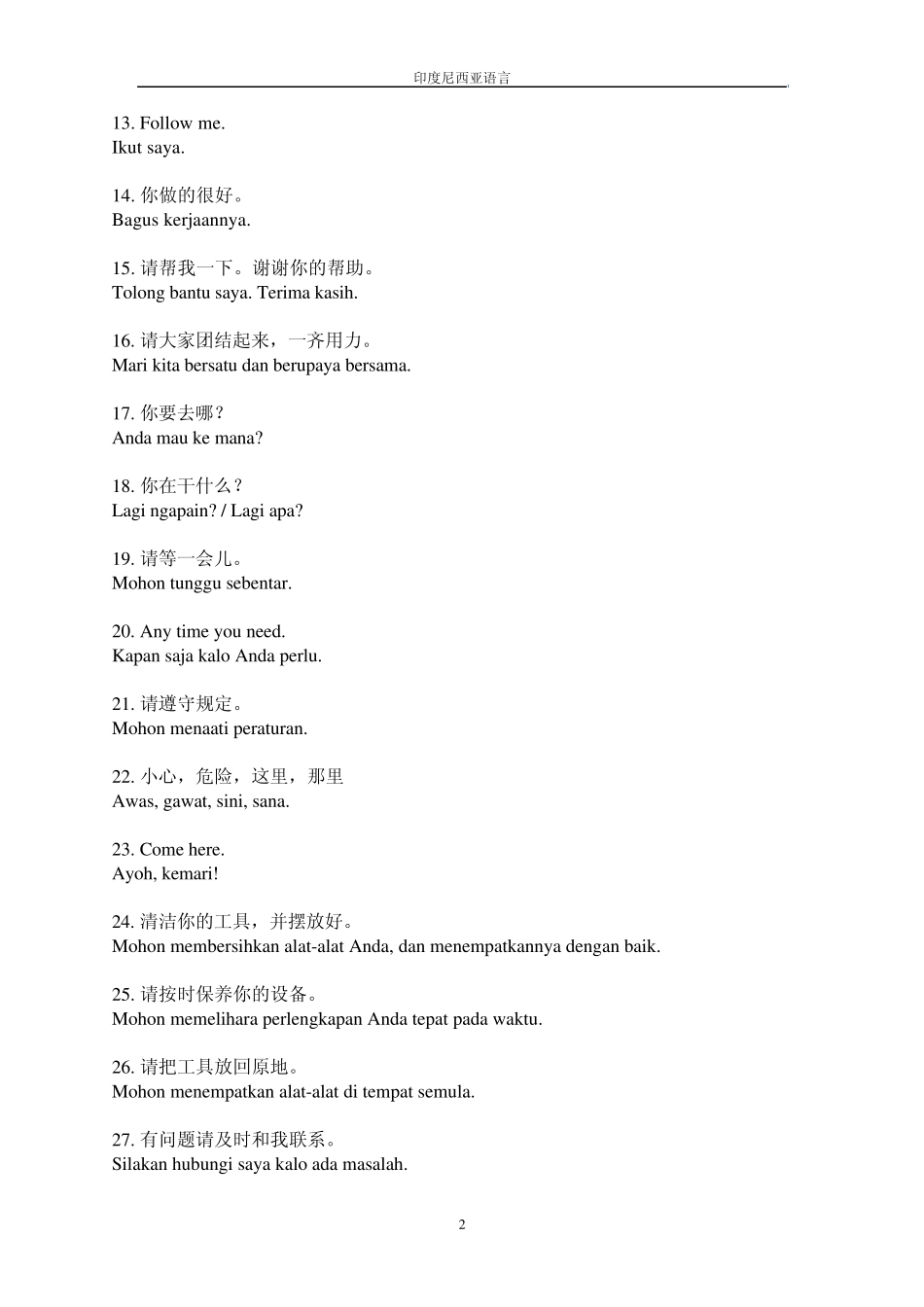 印度尼西亚语言

13. Follow me.
Ikut saya.

14. 你做的很好。
Bagus kerjaannya.

15. 请帮我一下。谢谢你的帮助。
Tolong bantu saya. Terima kasih.

16. 请大家团结起来，一齐用力。
Mari kita bersatu dan berupaya bersama.

17. 你要去哪？
Anda mau ke mana?

18. 你在干什么？
Lagi ngapain? / Lagi apa?

19. 请等一会儿。
Mohon tunggu sebentar.

20. Any time you need.
Kapan saja kalo Anda perlu.

21. 请遵守规定。
Mohon menaati peraturan.

22. 小心，危险，这里，那里
Awas, gawat, sini, sana.

23. Come here.
Ayoh, kemari!

24. 清洁你的工具，并摆放好。
Mohon membersihkan alat-alat Anda, dan menempatkannya dengan baik.

25. 请按时保养你的设备。
Mohon memelihara perlengkapan Anda tepat pada waktu.

26. 请把工具放回原地。
Mohon menempatkan alat-alat di tempat semula.

27. 有问题请及时和我联系。
Silakan hubungi saya kalo ada masalah.

2